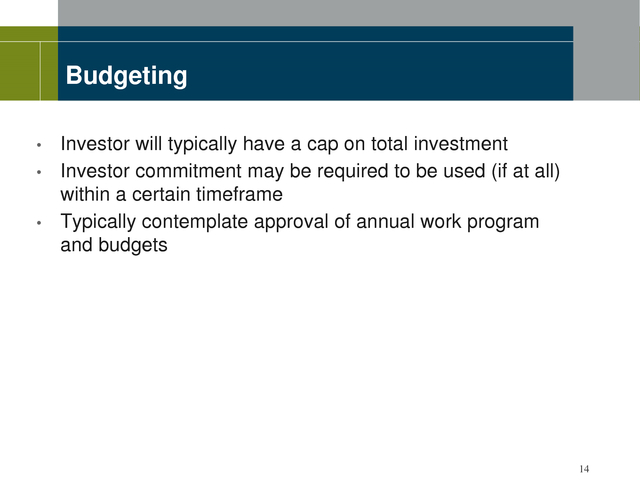 Budgeting

• Investor will typically have a cap on total investment
• Investor commitment may be required to be used (if at all) within a certain timeframe
• Typically contemplate approval of annual work program and budgets

14